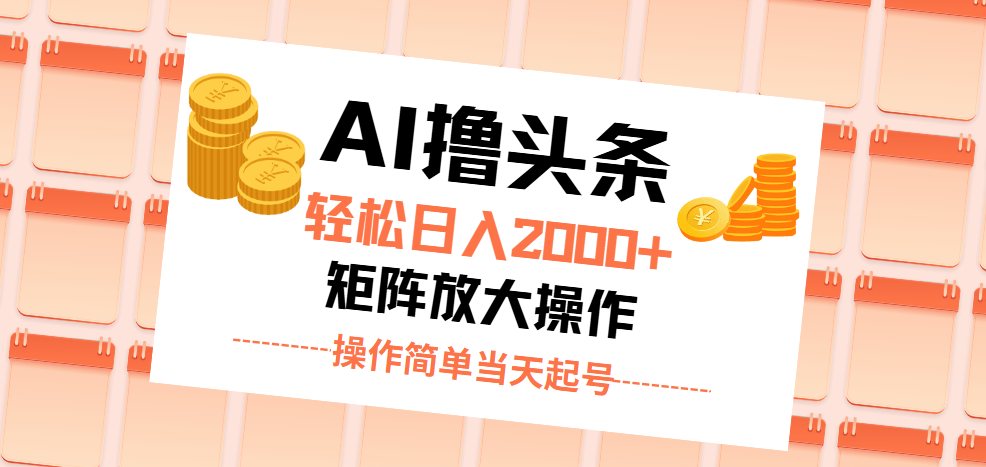 AI撸头条
轻松日入2000+
矩阵放大操作
操作简单当天起号